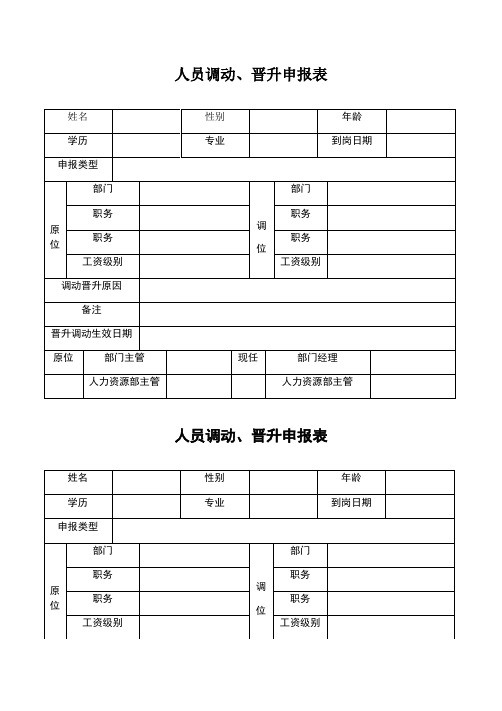 人员调动、晋升申报表

| 姓名 | | 性别 | | 年龄 | |
|---|---|---|---|---|---|
| 学历 | | 专业 | | 到岗日期 | |
| 申报类型 | | | | | |

| 原位 | 部门 | | 调位 | 部门 | |
|---|---|---|---|---|---|
| | 职务 | | | 职务 | |
| | 职务 | | | 职务 | |
| | 工资级别 | | | 工资级别 | |

| 调动晋升原因 | |
|---|---|
| 备注 | |
| 晋升调动生效日期 | |

| 原位 | 部门主管 | | 现任 | 部门经理 | |
|---|---|---|---|---|---|
| | 人力资源部主管 | | | 人力资源部主管 | |

人员调动、晋升申报表

| 姓名 | | 性别 | | 年龄 | |
|---|---|---|---|---|---|
| 学历 | | 专业 | | 到岗日期 | |
| 申报类型 | | | | | |

| 原位 | 部门 | | 调位 | 部门 | |
|---|---|---|---|---|---|
| | 职务 | | | 职务 | |
| | 职务 | | | 职务 | |
| | 工资级别 | | | 工资级别 | |